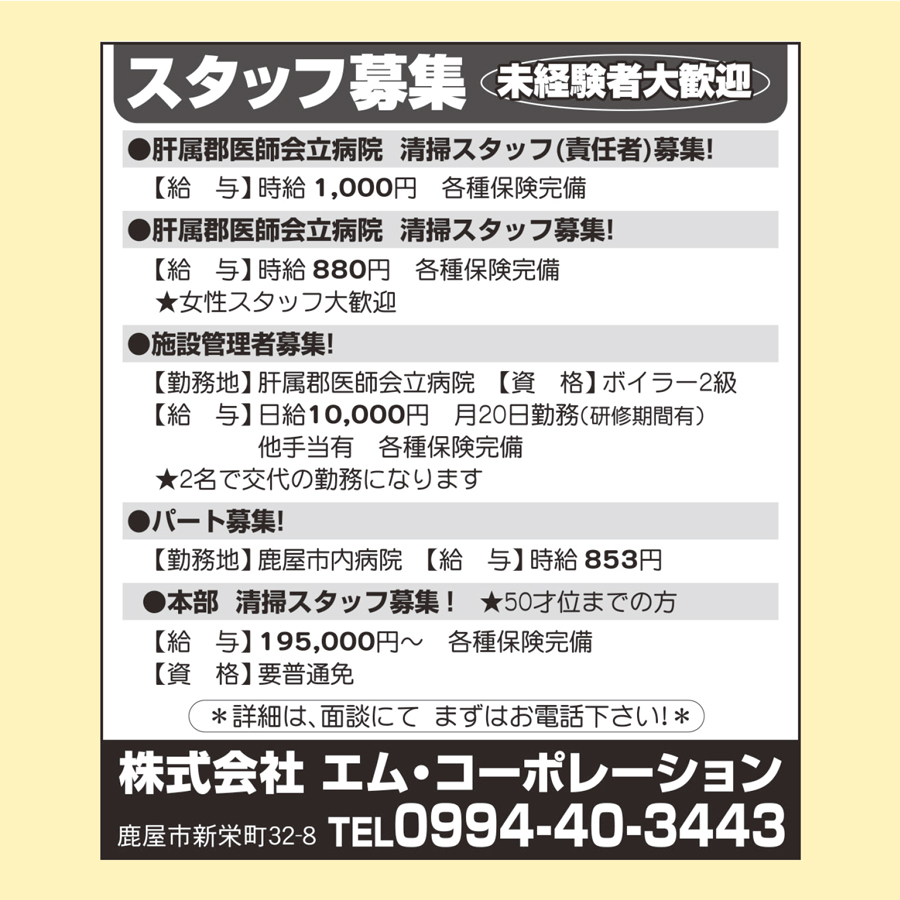 スタッフ募集 未経験者大歓迎

●肝属郡医師会立病院　清掃スタッフ(責任者)募集!

【給　与】時給 1,000円　各種保険完備

●肝属郡医師会立病院　清掃スタッフ募集!

【給　与】時給 880円　各種保険完備
★女性スタッフ大歓迎

●施設管理者募集!

【勤務地】肝属郡医師会立病院　【資　格】ボイラー2級
【給　与】日給10,000円　月20日勤務(研修期間有)
他手当有　各種保険完備
★2名で交代の勤務になります

●パート募集!

【勤務地】鹿屋市内病院　【給　与】時給 853円

●本部　清掃スタッフ募集！　★50才位までの方

【給　与】195,000円～　各種保険完備
【資　格】要普通免

＊詳細は、面談にて　まずはお電話下さい!＊

株式会社 エム・コーポレーション

鹿屋市新栄町32-8 TEL0994-40-3443